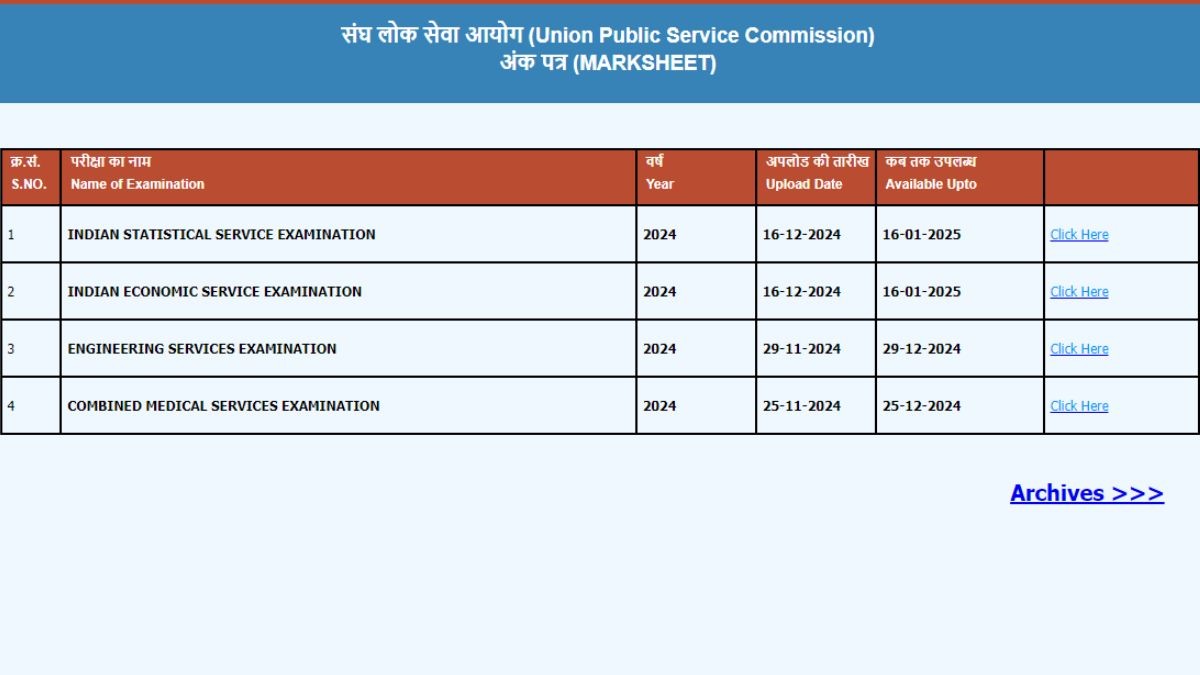 संघ लोक सेवा आयोग (Union Public Service Commission)
अंक पत्र (MARKSHEET)

| क्र.सं. S.NO. | परीक्षा का नाम Name of Examination | वर्ष Year | अपलोड की तारीख Upload Date | कब तक उपलब्ध Available Upto | |
|---|---|---|---|---|---|
| 1 | INDIAN STATISTICAL SERVICE EXAMINATION | 2024 | 16-12-2024 | 16-01-2025 | Click Here |
| 2 | INDIAN ECONOMIC SERVICE EXAMINATION | 2024 | 16-12-2024 | 16-01-2025 | Click Here |
| 3 | ENGINEERING SERVICES EXAMINATION | 2024 | 29-11-2024 | 29-12-2024 | Click Here |
| 4 | COMBINED MEDICAL SERVICES EXAMINATION | 2024 | 25-11-2024 | 25-12-2024 | Click Here |

Archives >>>